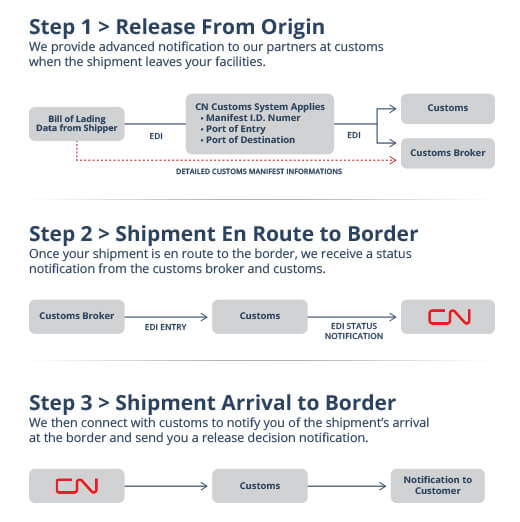 Step 1 > Release From Origin
We provide advanced notification to our partners at customs when the shipment leaves your facilities.

Bill of Lading Data from Shipper

EDI

CN Customs System Applies
• Manifest I.D. Numer
• Port of Entry
• Port of Destination

EDI

Customs

Customs Broker

DETAILED CUSTOMS MANIFEST INFORMATIONS

Step 2 > Shipment En Route to Border
Once your shipment is en route to the border, we receive a status notification from the customs broker and customs.

Customs Broker

EDI ENTRY

Customs

EDI STATUS NOTIFICATION

CN

Step 3 > Shipment Arrival to Border
We then connect with customs to notify you of the shipment's arrival at the border and send you a release decision notification.

CN

Customs

Notification to Customer